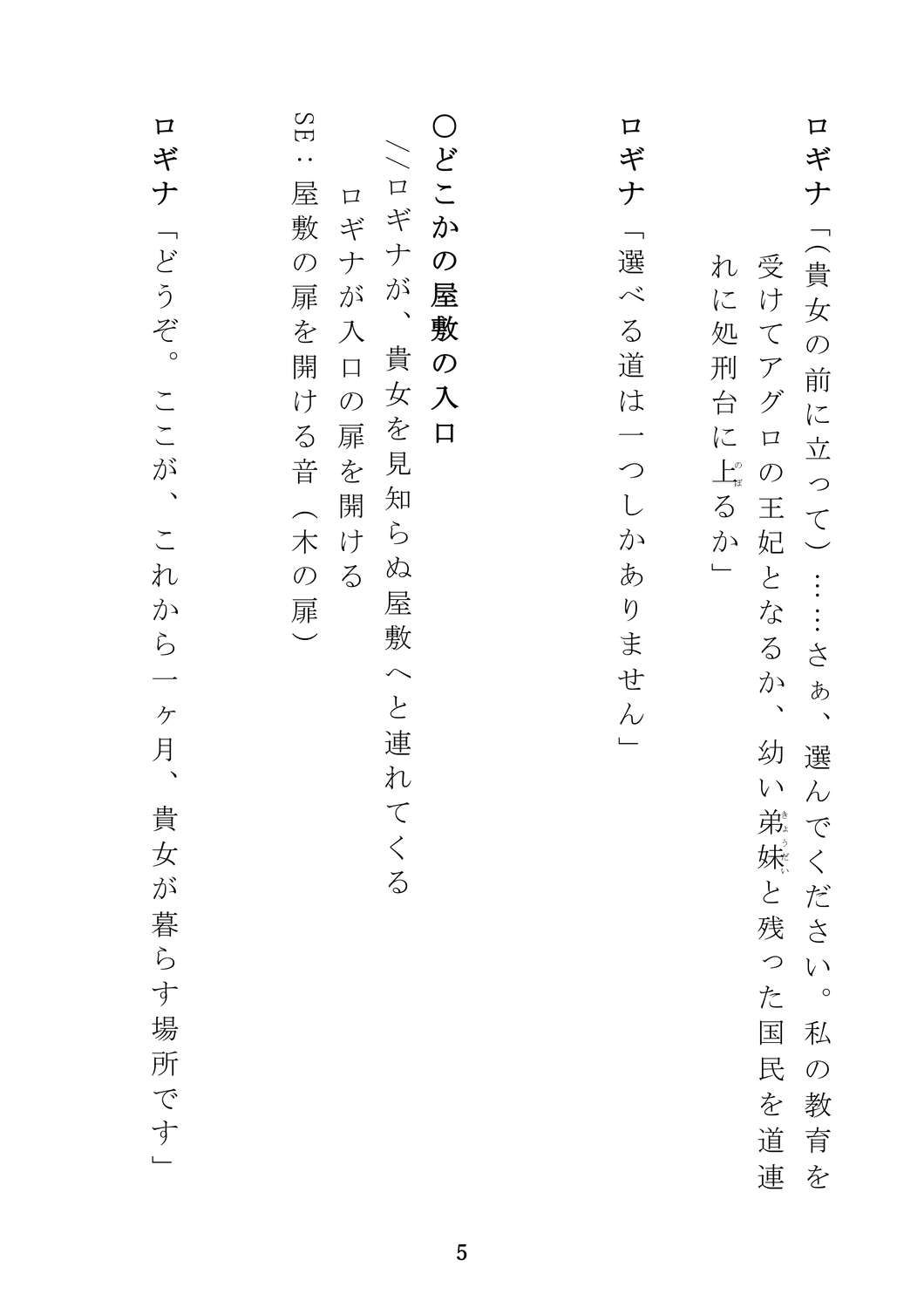 ロギナ「(貴女の前に立って)……さぁ、選んでください。私の教育を受けてアグロの王妃となるか、幼い弟妹(きょうだい)と残った国民を道連れに処刑台に上(のぼ)るか」

ロギナ「選べる道は一つしかありません」

○どこかの屋敷の入口
//ロギナが、貴女を見知らぬ屋敷へと連れてくる
ロギナが入口の扉を開ける
SE:屋敷の扉を開ける音(木の扉)

ロギナ「どうぞ。ここが、これから一ヶ月、貴女が暮らす場所です」

5